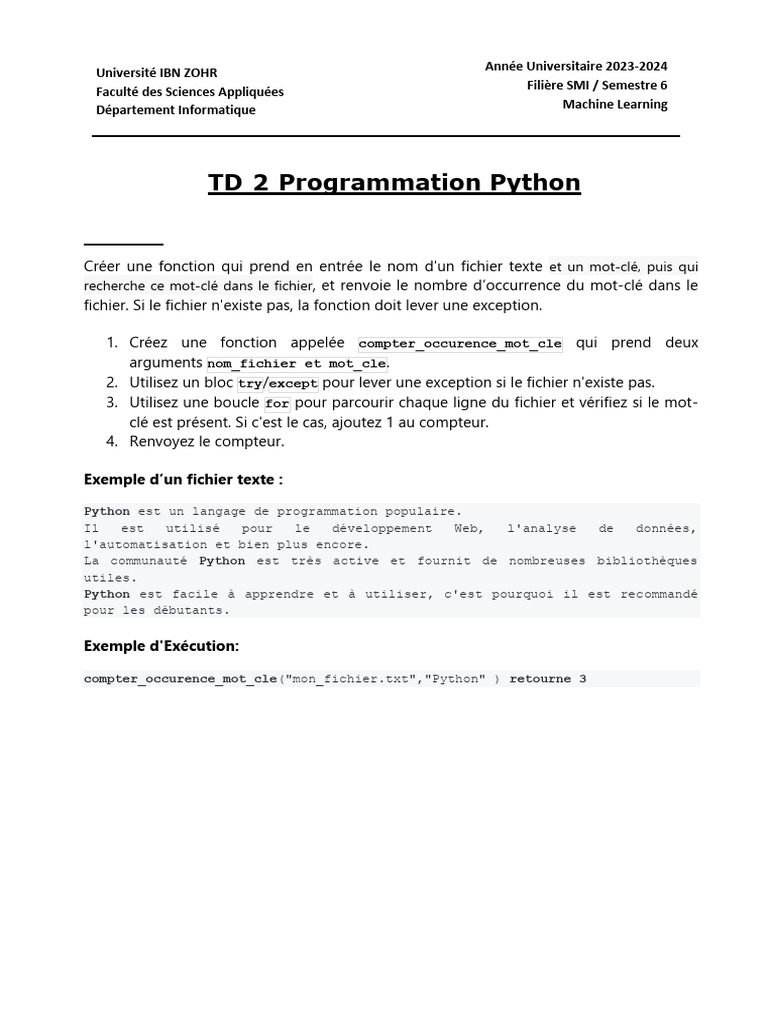 Université IBN ZOHR
Faculté des Sciences Appliquées
Département Informatique

Année Universitaire 2023-2024
Filière SMI / Semestre 6
Machine Learning

TD 2 Programmation Python

Créer une fonction qui prend en entrée le nom d'un fichier texte et un mot-clé, puis qui recherche ce mot-clé dans le fichier, et renvoie le nombre d'occurrence du mot-clé dans le fichier. Si le fichier n'existe pas, la fonction doit lever une exception.

1. Créez une fonction appelée compter_occurence_mot_cle qui prend deux arguments nom_fichier et mot_cle.
2. Utilisez un bloc try/except pour lever une exception si le fichier n'existe pas.
3. Utilisez une boucle for pour parcourir chaque ligne du fichier et vérifiez si le mot-clé est présent. Si c'est le cas, ajoutez 1 au compteur.
4. Renvoyez le compteur.

Exemple d'un fichier texte :

Python est un langage de programmation populaire.
Il est utilisé pour le développement Web, l'analyse de données, l'automatisation et bien plus encore.
La communauté Python est très active et fournit de nombreuses bibliothèques utiles.
Python est facile à apprendre et à utiliser, c'est pourquoi il est recommandé pour les débutants.

Exemple d'Exécution:

compter_occurence_mot_cle("mon_fichier.txt","Python" ) retourne 3